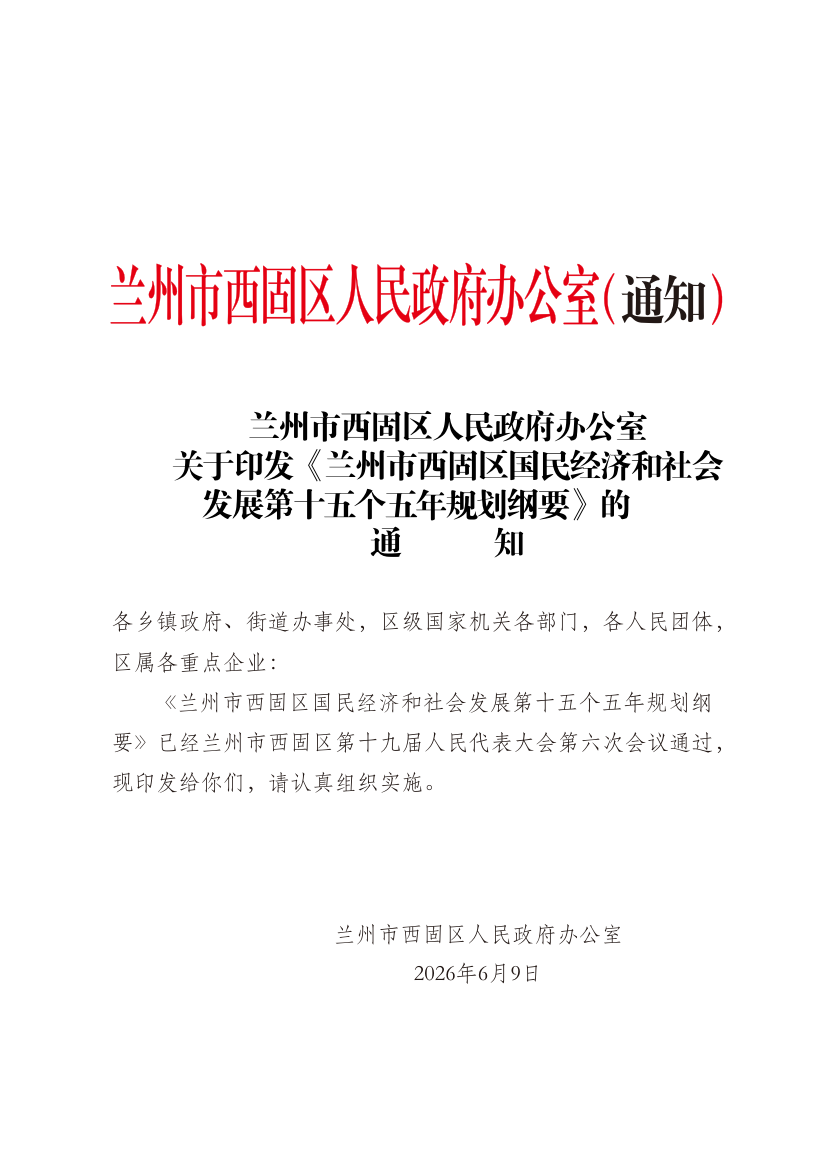 兰州市西固区人民政府办公室(通知)

兰州市西固区人民政府办公室
关于印发《兰州市西固区国民经济和社会发展第十五个五年规划纲要》的
通　　知

各乡镇政府、街道办事处，区级国家机关各部门，各人民团体，区属各重点企业：

《兰州市西固区国民经济和社会发展第十五个五年规划纲要》已经兰州市西固区第十九届人民代表大会第六次会议通过，现印发给你们，请认真组织实施。

兰州市西固区人民政府办公室
2026年6月9日